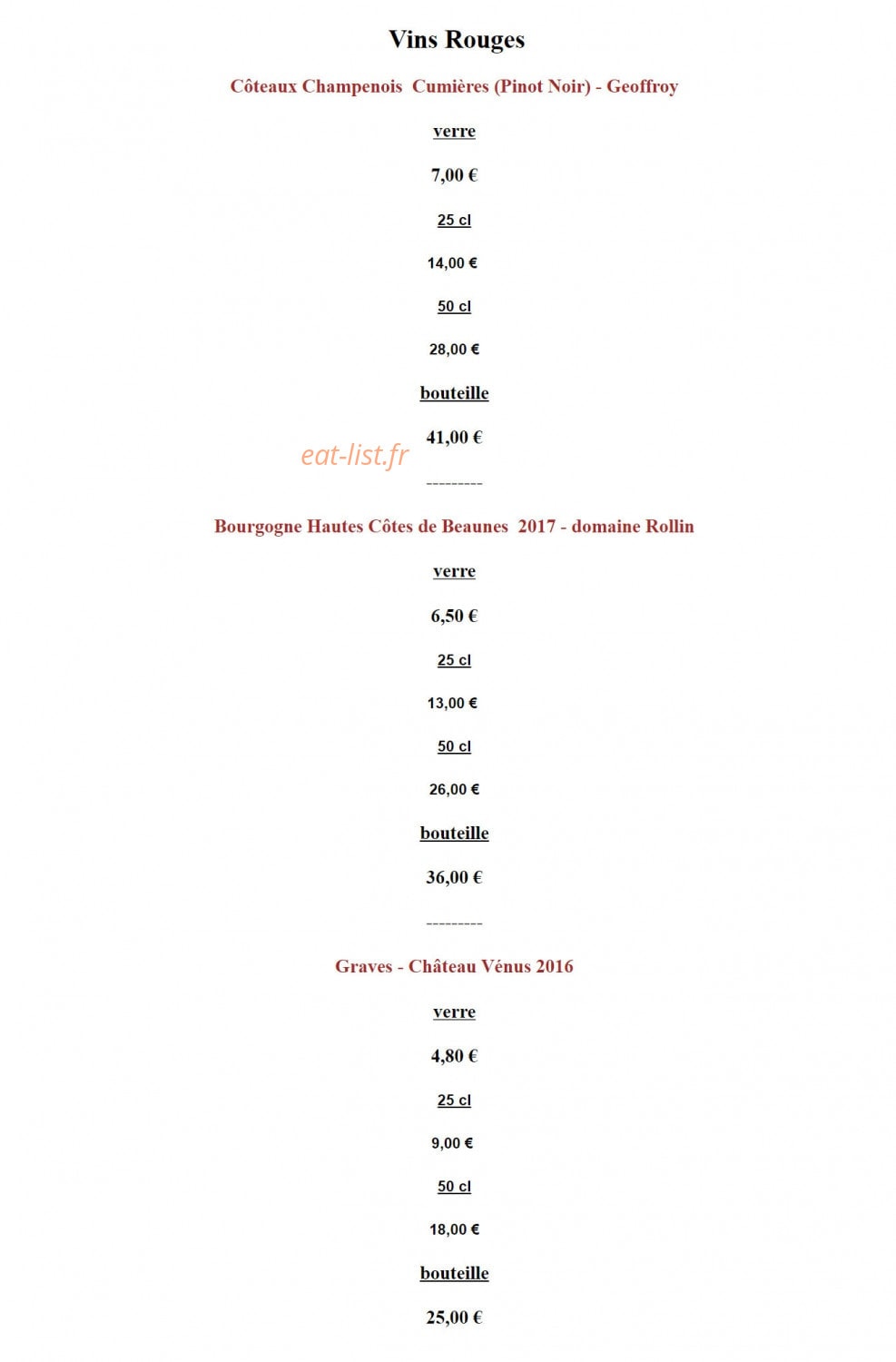 Vins Rouges

Côteaux Champenois  Cumières (Pinot Noir) - Geoffroy

verre

7,00 €

25 cl

14,00 €

50 cl

28,00 €

bouteille

41,00 €

---------

Bourgogne Hautes Côtes de Beaunes  2017 - domaine Rollin

verre

6,50 €

25 cl

13,00 €

50 cl

26,00 €

bouteille

36,00 €

---------

Graves - Château Vénus 2016

verre

4,80 €

25 cl

9,00 €

50 cl

18,00 €

bouteille

25,00 €

eat-list.fr